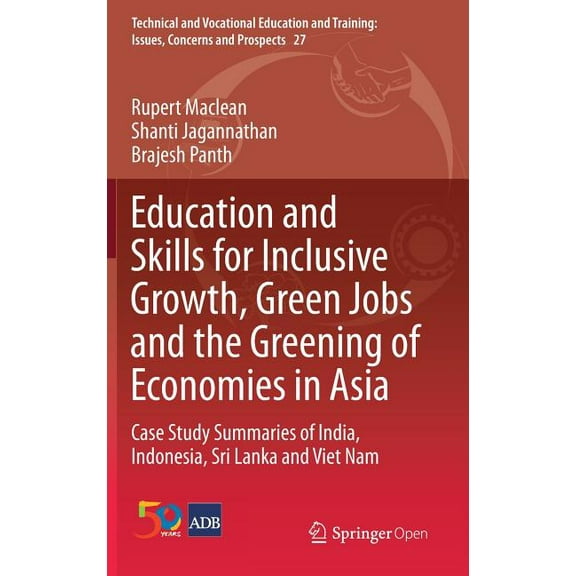 Technical and Vocational Education and Training: Issues, Concerns and Prospects 27

Rupert Maclean
Shanti Jagannathan
Brajesh Panth

Education and Skills for Inclusive Growth, Green Jobs and the Greening of Economies in Asia

Case Study Summaries of India, Indonesia, Sri Lanka and Viet Nam

50 YEARS

ADB

Springer Open